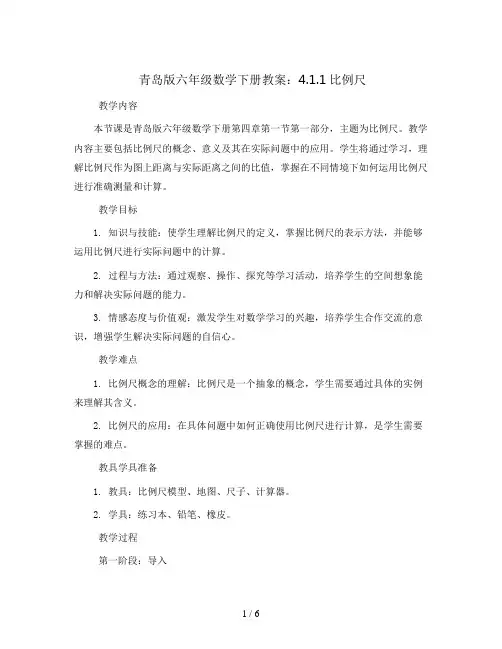 青岛版六年级数学下册教案：4.1.1 比例尺

教学内容

本节课是青岛版六年级数学下册第四章第一节第一部分，主题为比例尺。教学内容主要包括比例尺的概念、意义及其在实际问题中的应用。学生将通过学习，理解比例尺作为图上距离与实际距离之间的比值，掌握在不同情境下如何运用比例尺进行准确测量和计算。

教学目标

1. 知识与技能：使学生理解比例尺的定义，掌握比例尺的表示方法，并能够运用比例尺进行实际问题中的计算。

2. 过程与方法：通过观察、操作、探究等学习活动，培养学生的空间想象能力和解决实际问题的能力。

3. 情感态度与价值观：激发学生对数学学习的兴趣，培养学生合作交流的意识，增强学生解决实际问题的自信心。

教学难点

1. 比例尺概念的理解：比例尺是一个抽象的概念，学生需要通过具体的实例来理解其含义。

2. 比例尺的应用：在具体问题中如何正确使用比例尺进行计算，是学生需要掌握的难点。

教具学具准备

1. 教具：比例尺模型、地图、尺子、计算器。

2. 学具：练习本、铅笔、橡皮。

教学过程

第一阶段：导入

1 / 6